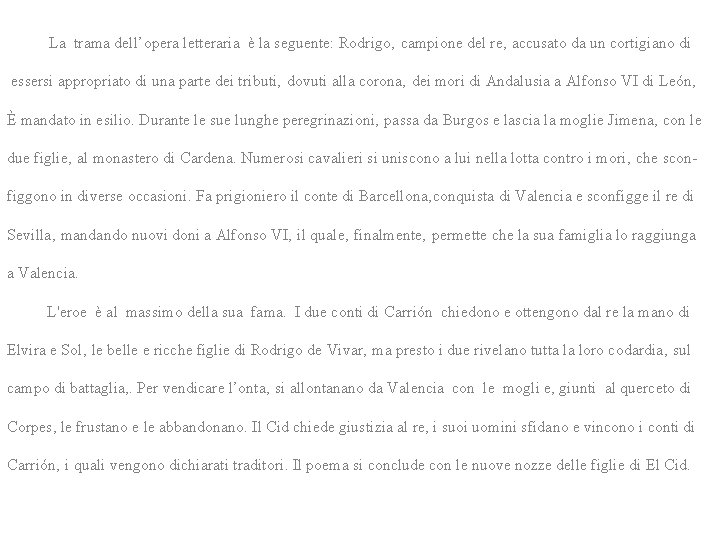 La trama dell’opera letteraria è la seguente: Rodrigo, campione del re, accusato da un cortigiano di essersi appropriato di una parte dei tributi, dovuti alla corona, dei mori di Andalusia a Alfonso VI di León, È mandato in esilio. Durante le sue lunghe peregrinazioni, passa da Burgos e lascia la moglie Jimena, con le due figlie, al monastero di Cardena. Numerosi cavalieri si uniscono a lui nella lotta contro i mori, che sconfiggono in diverse occasioni. Fa prigioniero il conte di Barcellona,conquista di Valencia e sconfigge il re di Sevilla, mandando nuovi doni a Alfonso VI, il quale, finalmente, permette che la sua famiglia lo raggiunga a Valencia.

L'eroe è al massimo della sua fama. I due conti di Carrión chiedono e ottengono dal re la mano di Elvira e Sol, le belle e ricche figlie di Rodrigo de Vivar, ma presto i due rivelano tutta la loro codardia, sul campo di battaglia,. Per vendicare l’onta, si allontanano da Valencia con le mogli e, giunti al querceto di Corpes, le frustano e le abbandonano. Il Cid chiede giustizia al re, i suoi uomini sfidano e vincono i conti di Carrión, i quali vengono dichiarati traditori. Il poema si conclude con le nuove nozze delle figlie di El Cid.